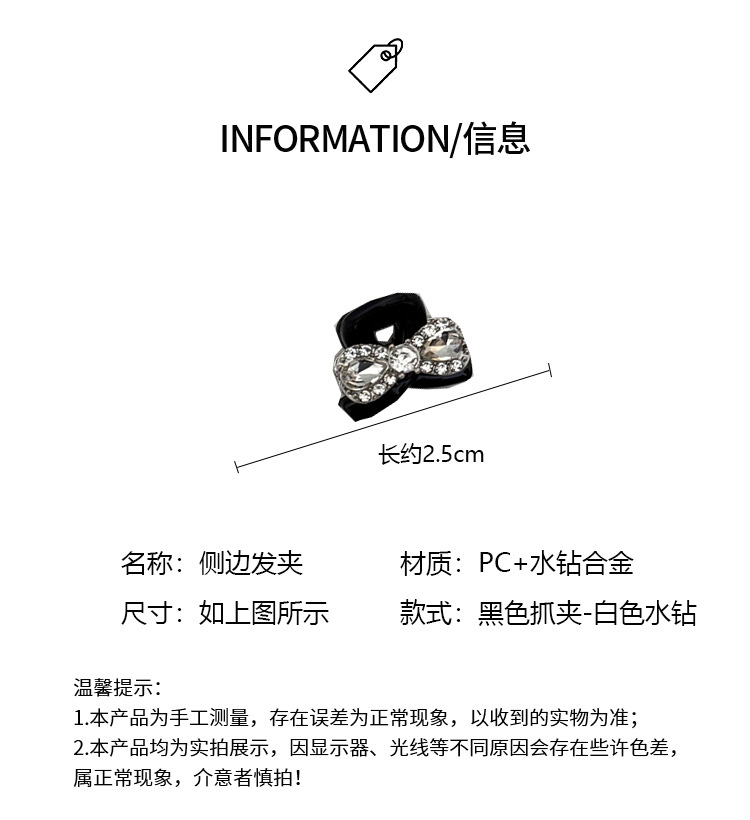 INFORMATION/信息

长约2.5cm

名称：侧边发夹 材质：PC+水钻合金

尺寸：如上图所示 款式：黑色抓夹-白色水钻

温馨提示：
1.本产品为手工测量，存在误差为正常现象，以收到的实物为准；
2.本产品均为实拍展示，因显示器、光线等不同原因会存在些许色差，属正常现象，介意者慎拍！